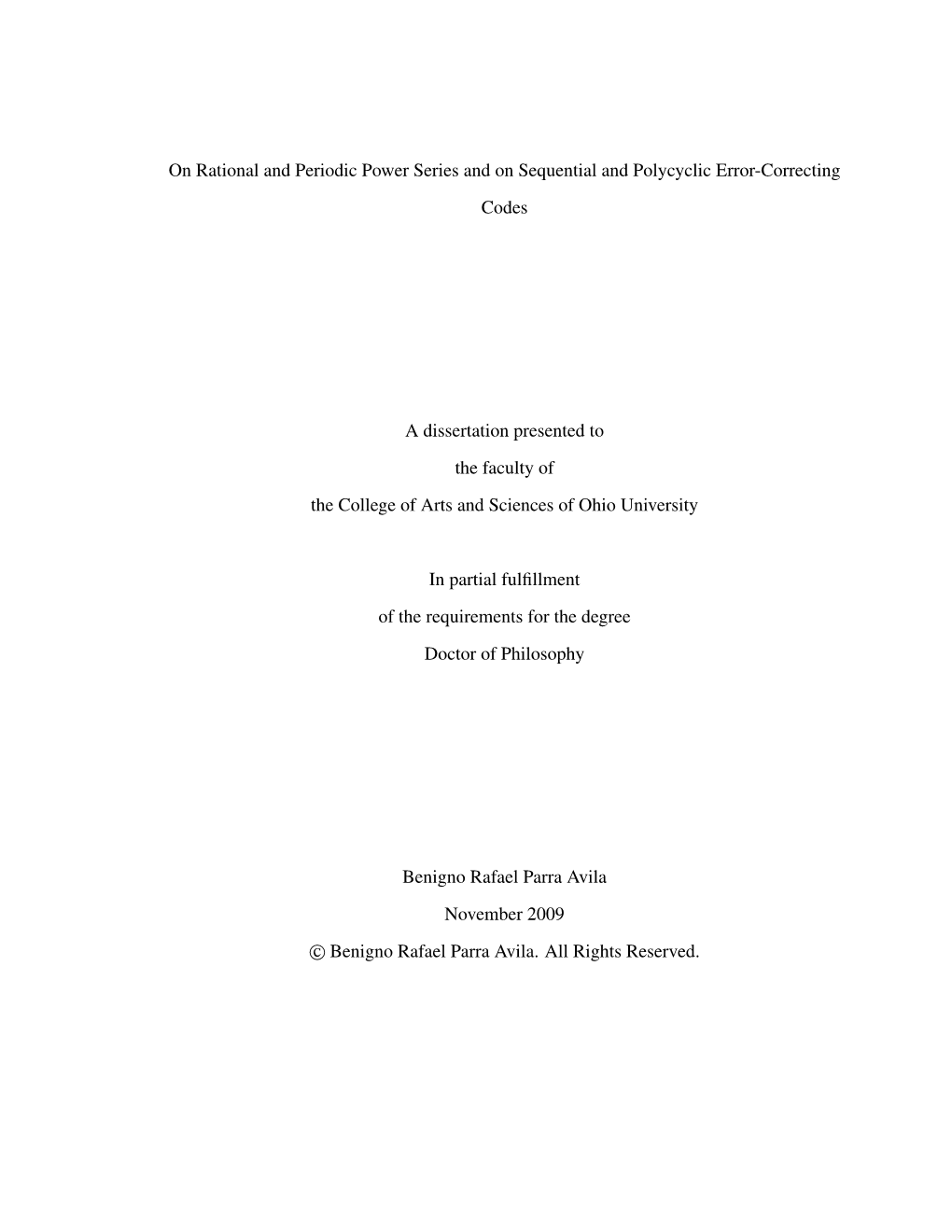 On Rational and Periodic Power Series and on Sequential and Polycyclic Error-Correcting Codes

A dissertation presented to

the faculty of

the College of Arts and Sciences of Ohio University

In partial fulfillment

of the requirements for the degree

Doctor of Philosophy

Benigno Rafael Parra Avila

November 2009

© Benigno Rafael Parra Avila. All Rights Reserved.